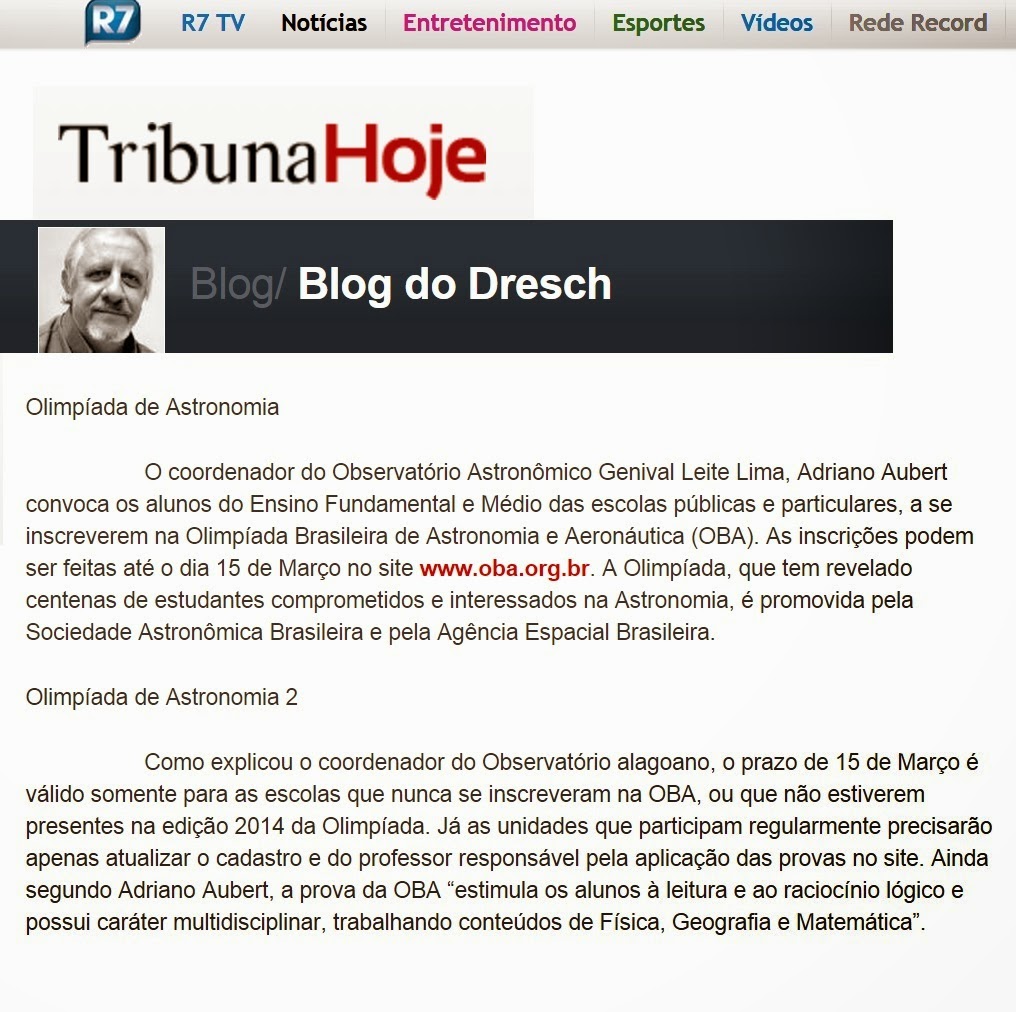 R7 R7 TV Notícias Entretenimento Esportes Vídeos Rede Record

TribunaHoje

Blog/ Blog do Dresch

Olimpíada de Astronomia

O coordenador do Observatório Astronômico Genival Leite Lima, Adriano Aubert convoca os alunos do Ensino Fundamental e Médio das escolas públicas e particulares, a se inscreverem na Olimpíada Brasileira de Astronomia e Aeronáutica (OBA). As inscrições podem ser feitas até o dia 15 de Março no site www.oba.org.br. A Olimpíada, que tem revelado centenas de estudantes comprometidos e interessados na Astronomia, é promovida pela Sociedade Astronômica Brasileira e pela Agência Espacial Brasileira.

Olimpíada de Astronomia 2

Como explicou o coordenador do Observatório alagoano, o prazo de 15 de Março é válido somente para as escolas que nunca se inscreveram na OBA, ou que não estiverem presentes na edição 2014 da Olimpíada. Já as unidades que participam regularmente precisarão apenas atualizar o cadastro e do professor responsável pela aplicação das provas no site. Ainda segundo Adriano Aubert, a prova da OBA “estimula os alunos à leitura e ao raciocínio lógico e possui caráter multidisciplinar, trabalhando conteúdos de Física, Geografia e Matemática”.